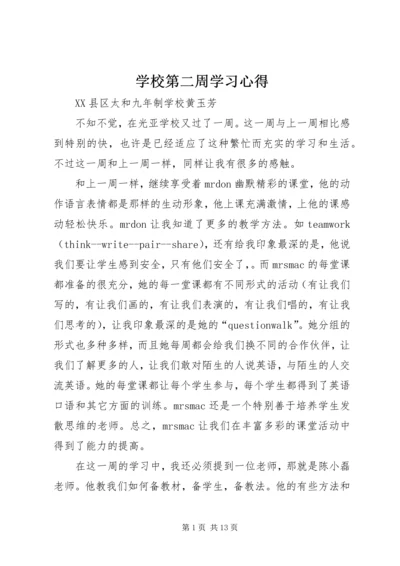 学校第二周学习心得

XX县区大和九年制学校黄玉芳

不知不觉，在光亚学校又过了一周。这一周与上一周相比感到特别的快，也许是已经适应了这种繁忙而充实的学习和生活。不过这一周和上一周一样，同样让我有很多的感触。

和上一周一样，继续享受着mrdon幽默精彩的课堂，他的动作语言表情都是那样的生动形象，他上课充满激情，上他的课感动轻松快乐。mrdon让我知道了更多的教学方法。如teamwork（think--write--pair--share），还有给我印象最深的是，他说我们要让学生感到安全，只有他们安全了,。而mrsmac的每堂课都准备的很充分，她的每一堂课都有不同形式的活动（有让我们写的，有让我们画的，有让我们表演的，有让我们唱的，有让我们思考的），让我印象最深的是她的“questionwalk”。她分组的形式也多种多样，而且她每周都会给我们换不同的合作伙伴，让我们了解更多的人，让我们敢对陌生的人说英语，与陌生的人交流英语。她的每堂课都让每个学生参与，每个学生都得到了英语口语和其它方面的训练。mrsmac还是一个特别善于培养学生发散思维的老师。总之，mrsmac让我们在丰富多彩的课堂活动中得到了能力的提高。

在这一周的学习中，我还必须提到一位老师，那就是陈小磊老师。他教我们如何备教材，备学生，备教法。他的有些方法和

第1页 共13页